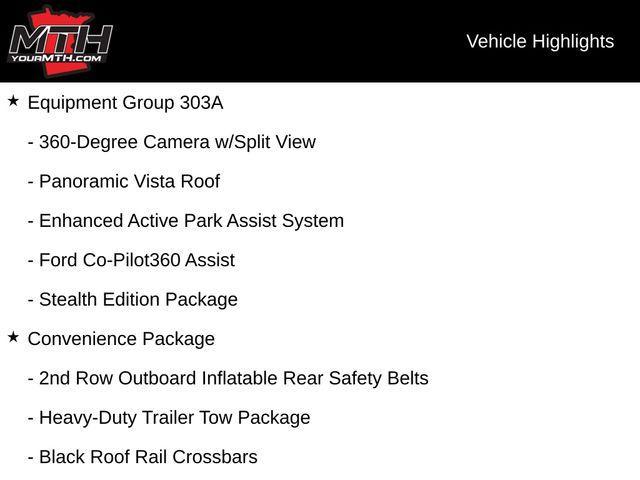 MTH
YOURMTH.COM

Vehicle Highlights

★ Equipment Group 303A

- 360-Degree Camera w/Split View

- Panoramic Vista Roof

- Enhanced Active Park Assist System

- Ford Co-Pilot360 Assist

- Stealth Edition Package

★ Convenience Package

- 2nd Row Outboard Inflatable Rear Safety Belts

- Heavy-Duty Trailer Tow Package

- Black Roof Rail Crossbars